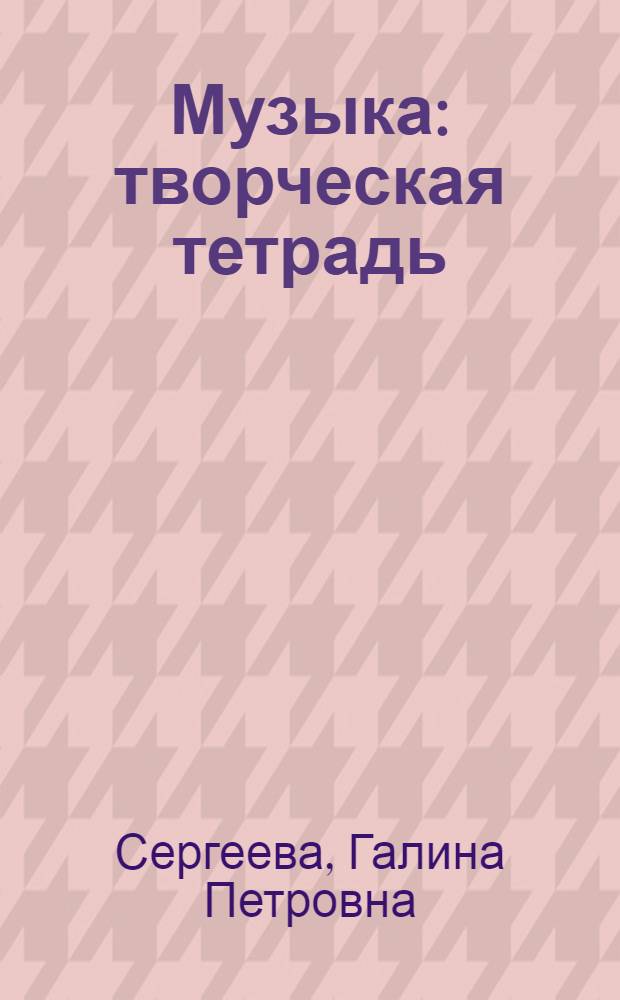 Музыка: творческая тетрадь

Сергеева, Галина Петровна